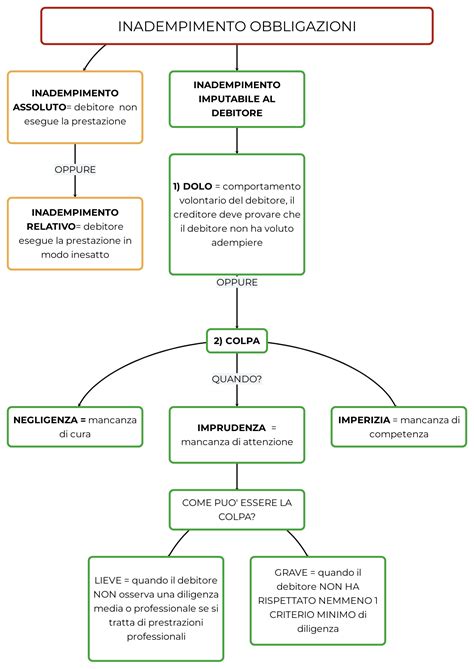 INADEMPIMENTO OBBLIGAZIONI

INADEMPIMENTO ASSOLUTO= debitore non esegue la prestazione

OPPURE

INADEMPIMENTO RELATIVO= debitore esegue la prestazione in modo inesatto

INADEMPIMENTO IMPUTABILE AL DEBITORE

1) DOLO = comportamento volontario del debitore, il creditore deve provare che il debitore non ha voluto adempiere

OPPURE

2) COLPA

QUANDO?

NEGLIGENZA = mancanza di cura

IMPRUDENZA = mancanza di attenzione

IMPERIZIA = mancanza di competenza

COME PUO' ESSERE LA COLPA?

LIEVE = quando il debitore NON osserva una diligenza media o professionale se si tratta di prestrazioni professionali

GRAVE = quando il debitore NON HA RISPETTATO NEMMENO 1 CRITERIO MINIMO di diligenza